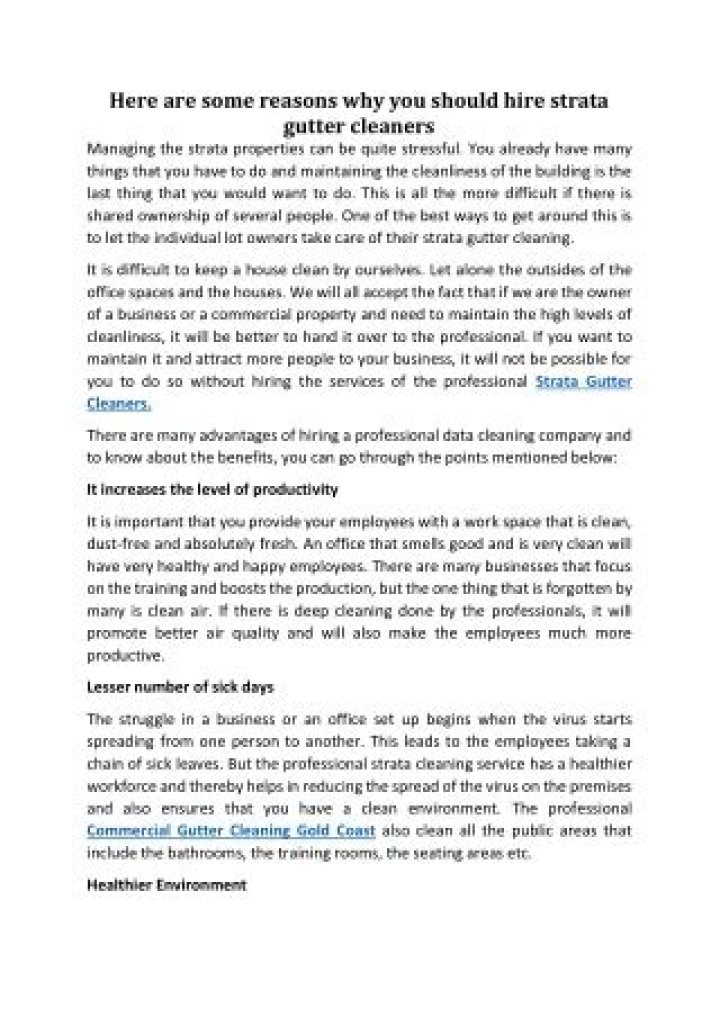 Here are some reasons why you should hire strata gutter cleaners

Managing the strata properties can be quite stressful. You already have many things that you have to do and maintaining the cleanliness of the building is the last thing that you would want to do. This is all the more difficult if there is shared ownership of several people. One of the best ways to get around this is to let the individual lot owners take care of their strata gutter cleaning.

It is difficult to keep a house clean by ourselves. Let alone the outsides of the office spaces and the houses. We will all accept the fact that if we are the owner of a business or a commercial property and need to maintain the high levels of cleanliness, it will be better to hand it over to the professional. If you want to maintain it and attract more people to your business, it will not be possible for you to do so without hiring the services of the professional Strata Gutter Cleaners.

There are many advantages of hiring a professional data cleaning company and to know about the benefits, you can go through the points mentioned below:

It increases the level of productivity

It is important that you provide your employees with a work space that is clean, dust-free and absolutely fresh. An office that smells good and is very clean will have very healthy and happy employees. There are many businesses that focus on the training and boosts the production, but the one thing that is forgotten by many is clean air. If there is deep cleaning done by the professionals, it will promote better air quality and will also make the employees much more productive.

Lesser number of sick days

The struggle in a business or an office set up begins when the virus starts spreading from one person to another. This leads to the employees taking a chain of sick leaves. But the professional strata cleaning service has a healthier workforce and thereby helps in reducing the spread of the virus on the premises and also ensures that you have a clean environment. The professional Commercial Gutter Cleaning Gold Coast also clean all the public areas that include the bathrooms, the training rooms, the seating areas etc.

Healthier Environment